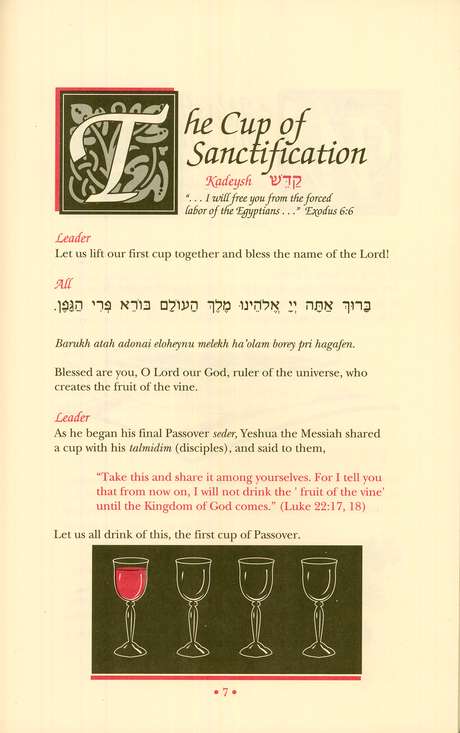 The Cup of Sanctification

Kadeysh קַדֵּשׁ

". . . I will free you from the forced labor of the Egyptians . . ." Exodus 6:6

Leader
Let us lift our first cup together and bless the name of the Lord!

All
בָּרוּךְ אַתָּה יְיָ אֱלֹהֵינוּ מֶלֶךְ הָעוֹלָם בּוֹרֵא פְּרִי הַגָּפֶן.

Barukh atah adonai eloheynu melekh ha'olam borey pri hagafen.

Blessed are you, O Lord our God, ruler of the universe, who creates the fruit of the vine.

Leader
As he began his final Passover seder, Yeshua the Messiah shared a cup with his talmidim (disciples), and said to them,

"Take this and share it among yourselves. For I tell you that from now on, I will not drink the ' fruit of the vine' until the Kingdom of God comes." (Luke 22:17, 18)

Let us all drink of this, the first cup of Passover.

• 7 •